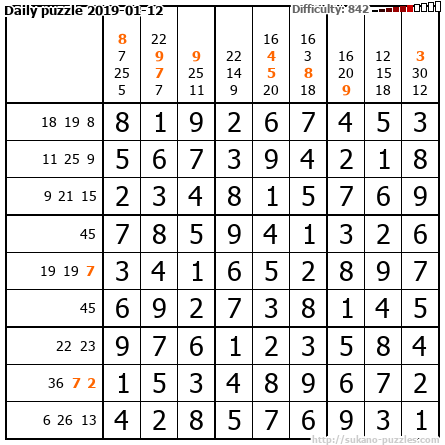 Daily puzzle 2019-01-12
Difficulty: 842

|  | 8 7 25 5 | 22 9 7 7 | 9 25 11 | 22 14 9 | 16 4 5 20 | 16 3 8 18 | 16 20 9 | 12 15 18 | 3 30 12 |
|---|---|---|---|---|---|---|---|---|---|
| 18 19 8 | 8 | 1 | 9 | 2 | 6 | 7 | 4 | 5 | 3 |
| 11 25 9 | 5 | 6 | 7 | 3 | 9 | 4 | 2 | 1 | 8 |
| 9 21 15 | 2 | 3 | 4 | 8 | 1 | 5 | 7 | 6 | 9 |
| 45 | 7 | 8 | 5 | 9 | 4 | 1 | 3 | 2 | 6 |
| 19 19 7 | 3 | 4 | 1 | 6 | 5 | 2 | 8 | 9 | 7 |
| 45 | 6 | 9 | 2 | 7 | 3 | 8 | 1 | 4 | 5 |
| 22 23 | 9 | 7 | 6 | 1 | 2 | 3 | 5 | 8 | 4 |
| 36 7 2 | 1 | 5 | 3 | 4 | 8 | 9 | 6 | 7 | 2 |
| 6 26 13 | 4 | 2 | 8 | 5 | 7 | 6 | 9 | 3 | 1 |

http://sukano-puzzles.com